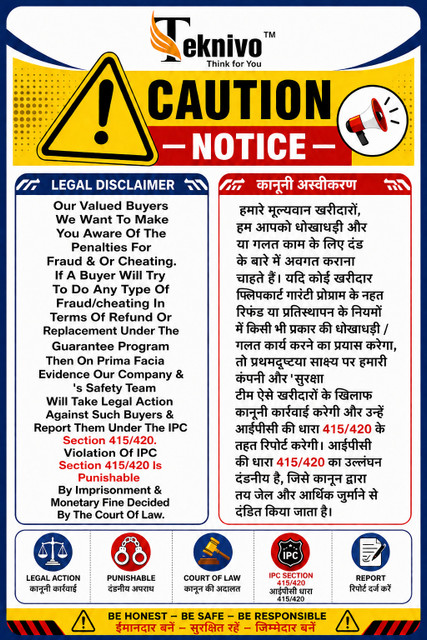 Teknivo™
Think for You

CAUTION
— NOTICE —

LEGAL DISCLAIMER

Our Valued Buyers We Want To Make You Aware Of The Penalties For Fraud & Or Cheating. If A Buyer Will Try To Do Any Type Of Fraud/cheating In Terms Of Refund Or Replacement Under The Guarantee Program Then On Prima Facia Evidence Our Company & 's Safety Team Will Take Legal Action Against Such Buyers & Report Them Under The IPC Section 415/420. Violation Of IPC Section 415/420 Is Punishable By Imprisonment & Monetary Fine Decided By The Court Of Law.

कानूनी अस्वीकरण

हमारे मूल्यवान खरीदारों, हम आपको धोखाधड़ी और या गलत काम के लिए दंड के बारे में अवगत कराना चाहते हैं। यदि कोई खरीदार फ्लिपकार्ट गारंटी प्रोग्राम के नहत रिफंड या प्रतिस्थापन के नियमों में किसी भी प्रकार की धोखाधड़ी / गलत कार्य करने का प्रयास करेगा, तो प्रथमदृष्टया साक्ष्य पर हमारी कंपनी और 'सुरक्षा टीम ऐसे खरीदारों के खिलाफ कानूनी कार्रवाई करेगी और उन्हें आईपीसी की धारा 415/420 के तहत रिपोर्ट करेगी। आईपीसी की धारा 415/420 का उल्लंघन दंडनीय है, जिसे कानून द्वारा तय जेल और आर्थिक जुर्माने से दंडित किया जाता है।

LEGAL ACTION
कानूनी कार्रवाई

PUNISHABLE
दंडनीय अपराध

COURT OF LAW
कानून की अदालत

IPC
IPC SECTION 415/420
आईपीसी धारा 415/420

REPORT
रिपोर्ट दर्ज करें

BE HONEST – BE SAFE – BE RESPONSIBLE
ईमानदार बनें – सुरक्षित रहें – जिम्मेदार बनें